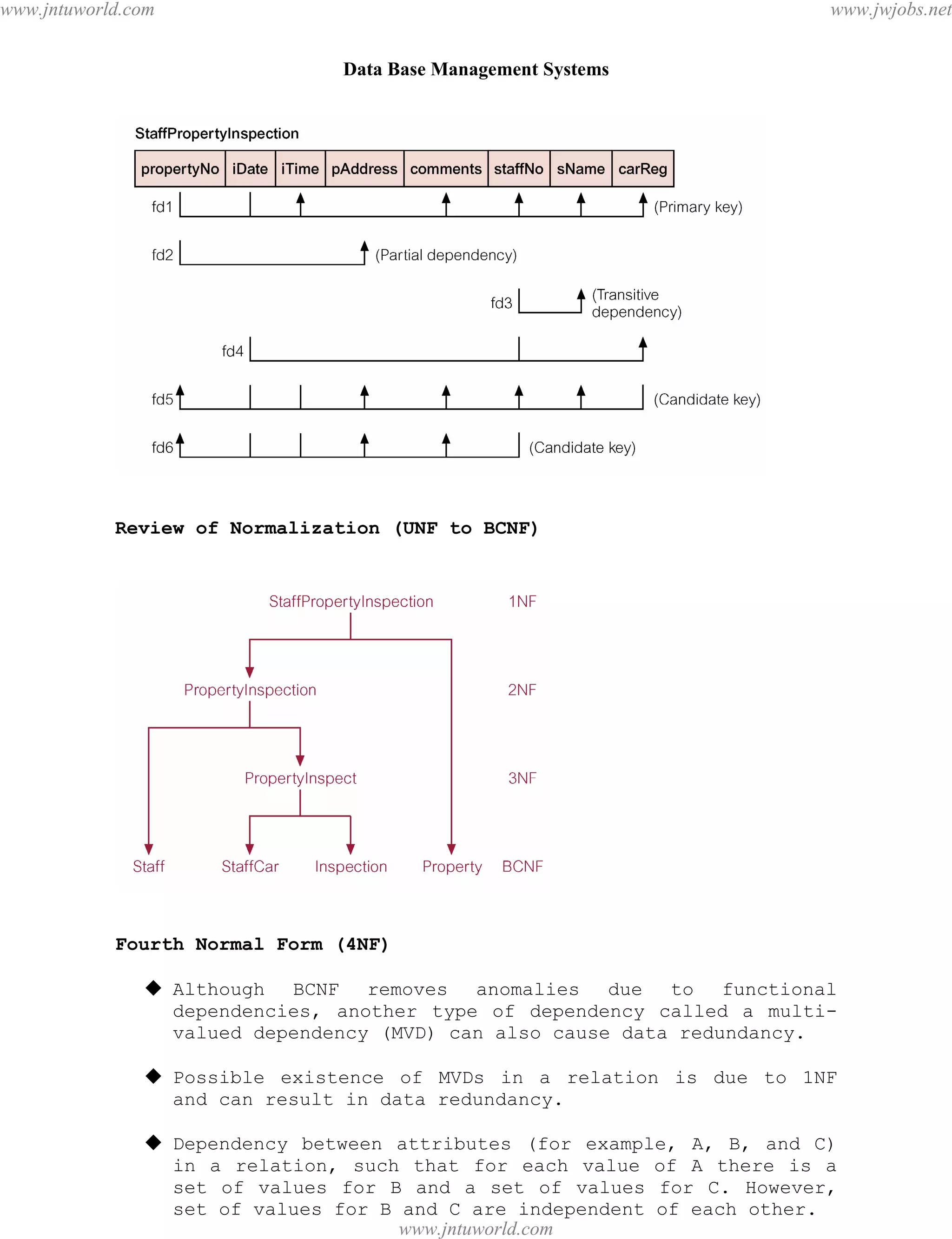 www.jntuworld.com

www.jwjobs.net

Data Base Management Systems

StaffPropertyInspection

| propertyNo | iDate | iTime | pAddress | comments | staffNo | sName | carReg |
|---|---|---|---|---|---|---|---|

fd1 (Primary key)

fd2 (Partial dependency)

fd3 (Transitive dependency)

fd4

fd5 (Candidate key)

fd6 (Candidate key)

Review of Normalization (UNF to BCNF)

StaffPropertyInspection 1NF

PropertyInspection 2NF

PropertyInspect 3NF

Staff StaffCar Inspection Property BCNF

Fourth Normal Form (4NF)

◆ Although BCNF removes anomalies due to functional dependencies, another type of dependency called a multi-valued dependency (MVD) can also cause data redundancy.

◆ Possible existence of MVDs in a relation is due to 1NF and can result in data redundancy.

◆ Dependency between attributes (for example, A, B, and C) in a relation, such that for each value of A there is a set of values for B and a set of values for C. However, set of values for B and C are independent of each other.

www.jntuworld.com